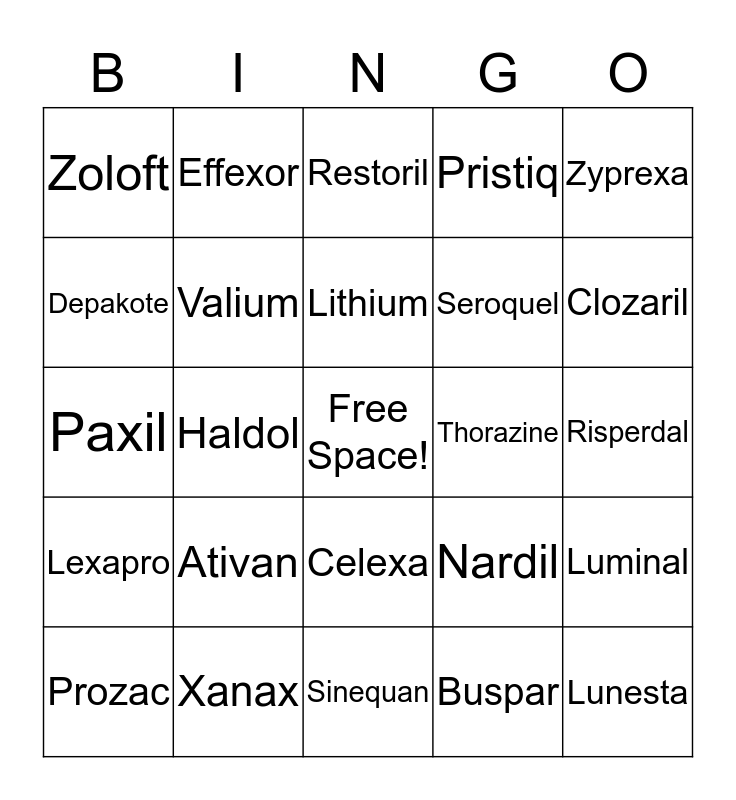 | B | I | N | G | O |
|---|---|---|---|---|
| Zoloft | Effexor | Restoril | Pristiq | Zyprexa |
| Depakote | Valium | Lithium | Seroquel | Clozaril |
| Paxil | Haldol | Free Space! | Thorazine | Risperdal |
| Lexapro | Ativan | Celexa | Nardil | Luminal |
| Prozac | Xanax | Sinequan | Buspar | Lunesta |